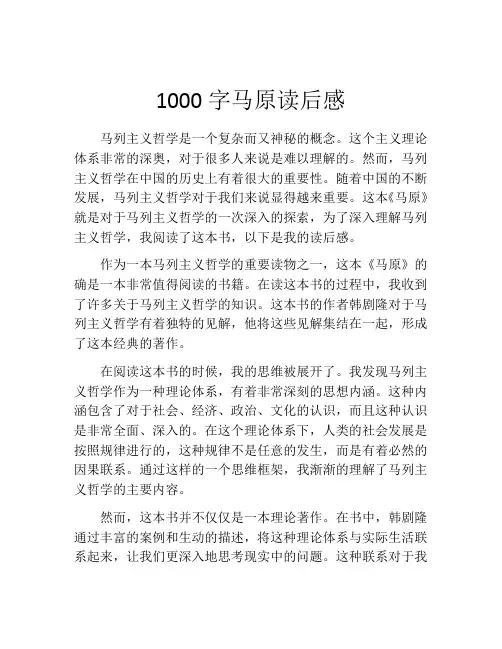 1000 字马原读后感

马列主义哲学是一个复杂而又神秘的概念。这个主义理论体系非常的深奥，对于很多人来说是难以理解的。然而，马列主义哲学在中国的历史上有着很大的重要性。随着中国的不断发展，马列主义哲学对于我们来说显得越来重要。这本《马原》就是对于马列主义哲学的一次深入的探索，为了深入理解马列主义哲学，我阅读了这本书，以下是我的读后感。

作为一本马列主义哲学的重要读物之一，这本《马原》的确是一本非常值得阅读的书籍。在读这本书的过程中，我收到了许多关于马列主义哲学的知识。这本书的作者韩剧隆对于马列主义哲学有着独特的见解，他将这些见解集结在一起，形成了这本经典的著作。

在阅读这本书的时候，我的思维被展开了。我发现马列主义哲学作为一种理论体系，有着非常深刻的思想内涵。这种内涵包含了对于社会、经济、政治、文化的认识，而且这种认识是非常全面、深入的。在这个理论体系下，人类的社会发展是按照规律进行的，这种规律不是任意的发生，而是有着必然的因果联系。通过这样的一个思维框架，我渐渐的理解了马列主义哲学的主要内容。

然而，这本书并不仅仅是一本理论著作。在书中，韩剧隆通过丰富的案例和生动的描述，将这种理论体系与实际生活联系起来，让我们更深入地思考现实中的问题。这种联系对于我